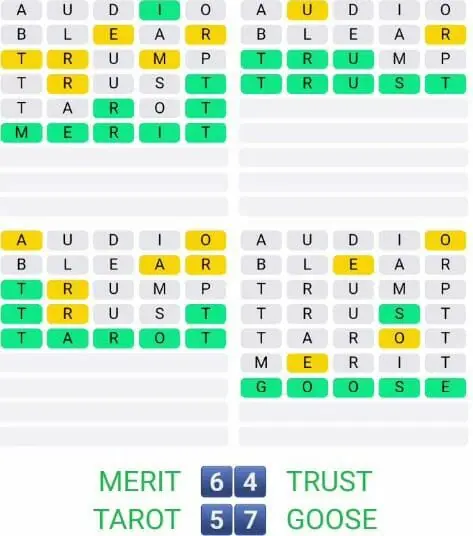 A U D I O
B L E A R
T R U M P
T R U S T
T A R O T
M E R I T

A U D I O
B L E A R
T R U M P
T R U S T

A U D I O
B L E A R
T R U M P
T R U S T
T A R O T

A U D I O
B L E A R
T R U M P
T R U S T
T A R O T
M E R I T
G O O S E

MERIT 6 4 TRUST
TAROT 5 7 GOOSE